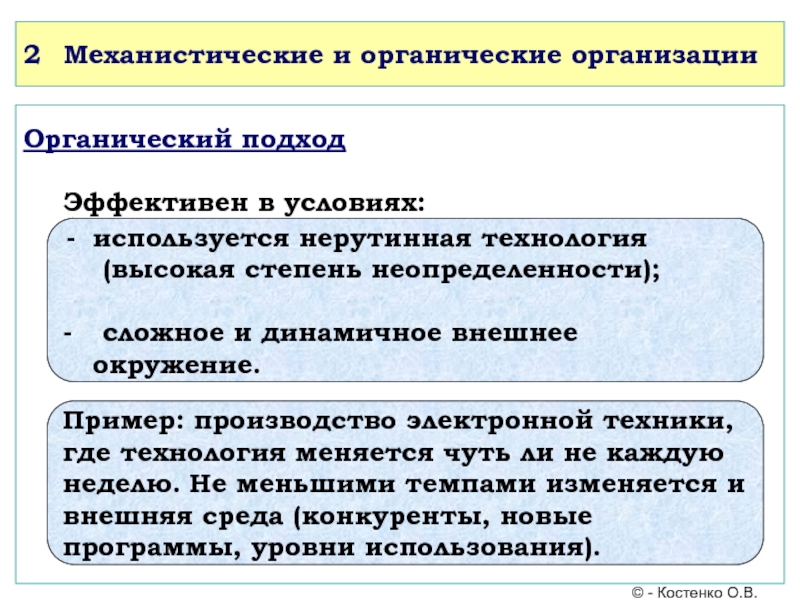 2 Механистические и органические организации

Органический подход

Эффективен в условиях:

- используется нерутинная технология (высокая степень неопределенности);

- сложное и динамичное внешнее окружение.

Пример: производство электронной техники, где технология меняется чуть ли не каждую неделю. Не меньшими темпами изменяется и внешняя среда (конкуренты, новые программы, уровни использования).

© - Костенко О.В.